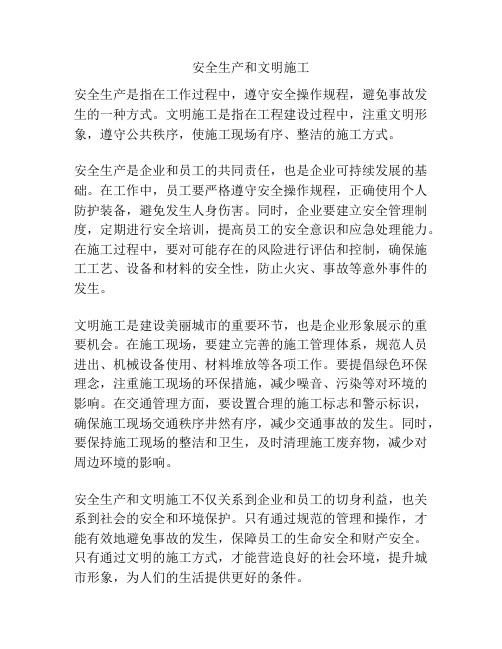 安全生产和文明施工

安全生产是指在工作过程中，遵守安全操作规程，避免事故发生的一种方式。文明施工是指在工程建设过程中，注重文明形象，遵守公共秩序，使施工现场有序、整洁的施工方式。

安全生产是企业和员工的共同责任，也是企业可持续发展的基础。在工作中，员工要严格遵守安全操作规程，正确使用个人防护装备，避免发生人身伤害。同时，企业要建立安全管理制度，定期进行安全培训，提高员工的安全意识和应急处理能力。在施工过程中，要对可能存在的风险进行评估和控制，确保施工工艺、设备和材料的安全性，防止火灾、事故等意外事件的发生。

文明施工是建设美丽城市的重要环节，也是企业形象展示的重要机会。在施工现场，要建立完善的施工管理体系，规范人员进出、机械设备使用、材料堆放等各项工作。要提倡绿色环保理念，注重施工现场的环保措施，减少噪音、污染等对环境的影响。在交通管理方面，要设置合理的施工标志和警示标识，确保施工现场交通秩序井然有序，减少交通事故的发生。同时，要保持施工现场的整洁和卫生，及时清理施工废弃物，减少对周边环境的影响。

安全生产和文明施工不仅关系到企业和员工的切身利益，也关系到社会的安全和环境保护。只有通过规范的管理和操作，才能有效地避免事故的发生，保障员工的生命安全和财产安全。只有通过文明的施工方式，才能营造良好的社会环境，提升城市形象，为人们的生活提供更好的条件。